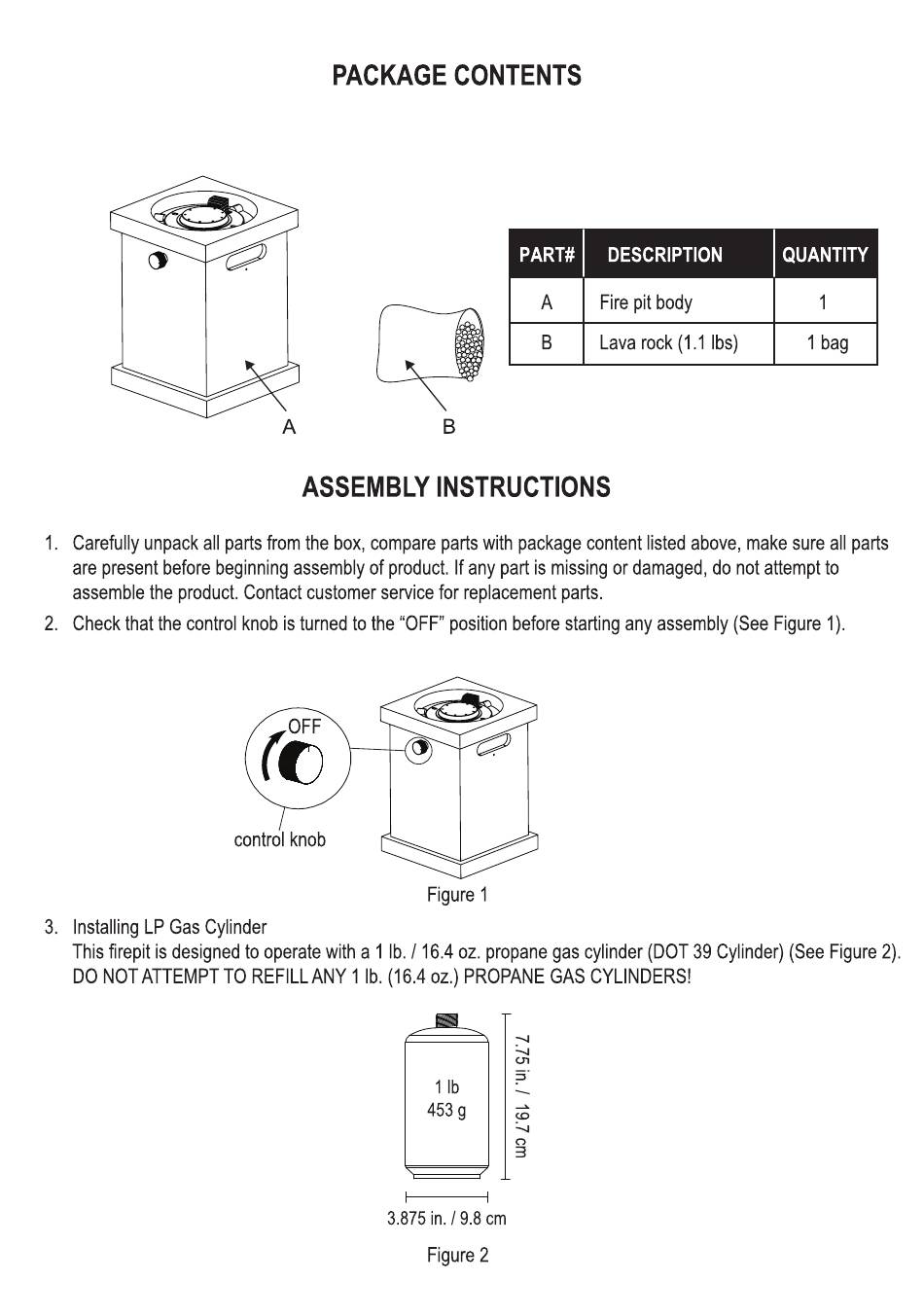 PACKAGE CONTENTS

A

B

| PART# | DESCRIPTION | QUANTITY |
|---|---|---|
| A | Fire pit body | 1 |
| B | Lava rock (1.1 lbs) | 1 bag |

ASSEMBLY INSTRUCTIONS

1. Carefully unpack all parts from the box, compare parts with package content listed above, make sure all parts are present before beginning assembly of product. If any part is missing or damaged, do not attempt to assemble the product. Contact customer service for replacement parts.

2. Check that the control knob is turned to the “OFF” position before starting any assembly (See Figure 1).

OFF

control knob

Figure 1

3. Installing LP Gas Cylinder
This firepit is designed to operate with a 1 lb. / 16.4 oz. propane gas cylinder (DOT 39 Cylinder) (See Figure 2).
DO NOT ATTEMPT TO REFILL ANY 1 lb. (16.4 oz.) PROPANE GAS CYLINDERS!

1 lb
453 g

7.75 in. / 19.7 cm

3.875 in. / 9.8 cm

Figure 2